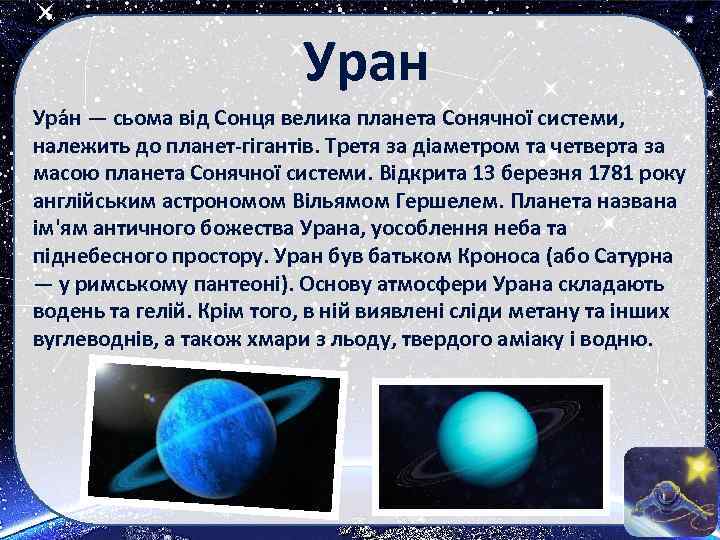 Уран

Ура́н — сьома від Сонця велика планета Сонячної системи, належить до планет-гігантів. Третя за діаметром та четверта за масою планета Сонячної системи. Відкрита 13 березня 1781 року англійським астрономом Вільямом Гершелем. Планета названа ім'ям античного божества Урана, уособлення неба та піднебесного простору. Уран був батьком Кроноса (або Сатурна — у римському пантеоні). Основу атмосфери Урана складають водень та гелій. Крім того, в ній виявлені сліди метану та інших вуглеводнів, а також хмари з льоду, твердого аміаку і водню.